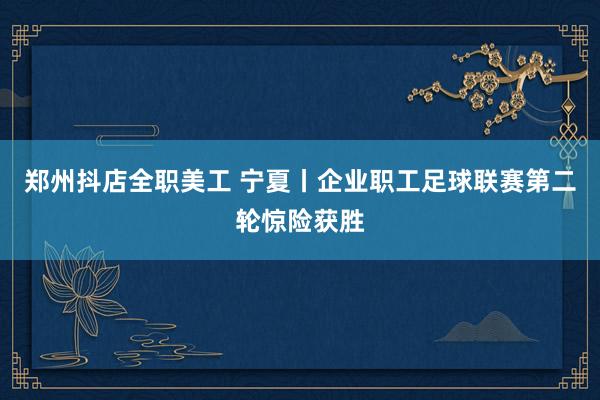 郑州抖店全职美工 宁夏丨企业职工足球联赛第二轮惊险获胜